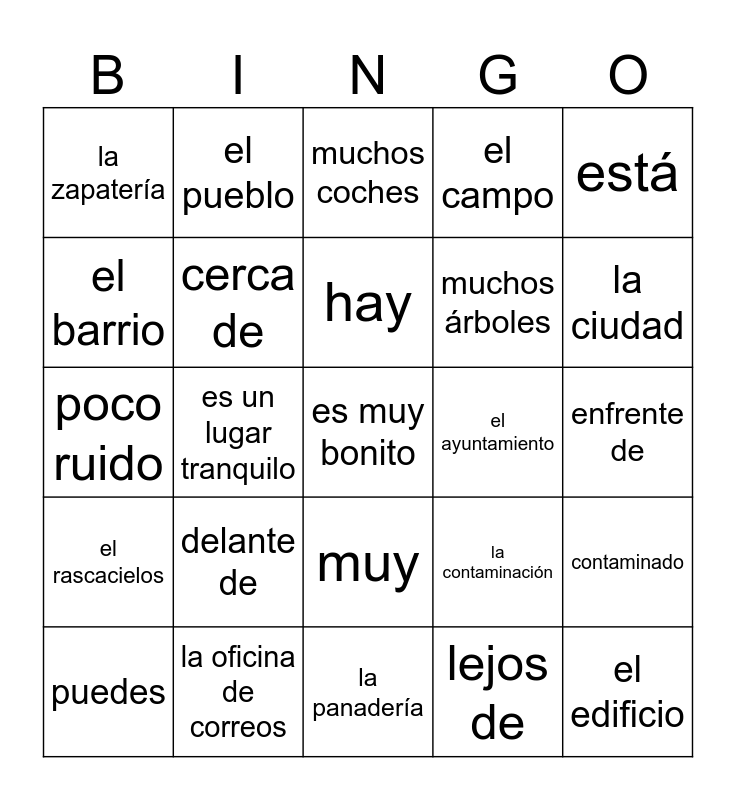 | B | I | N | G | O |
|---|---|---|---|---|
| la zapatería | el pueblo | muchos coches | el campo | está |
| el barrio | cerca de | hay | muchos árboles | la ciudad |
| poco ruido | es un lugar tranquilo | es muy bonito | el ayuntamiento | enfrente de |
| el rascacielos | delante de | muy | la contaminación | contaminado |
| puedes | la oficina de correos | la panadería | lejos de | el edificio |